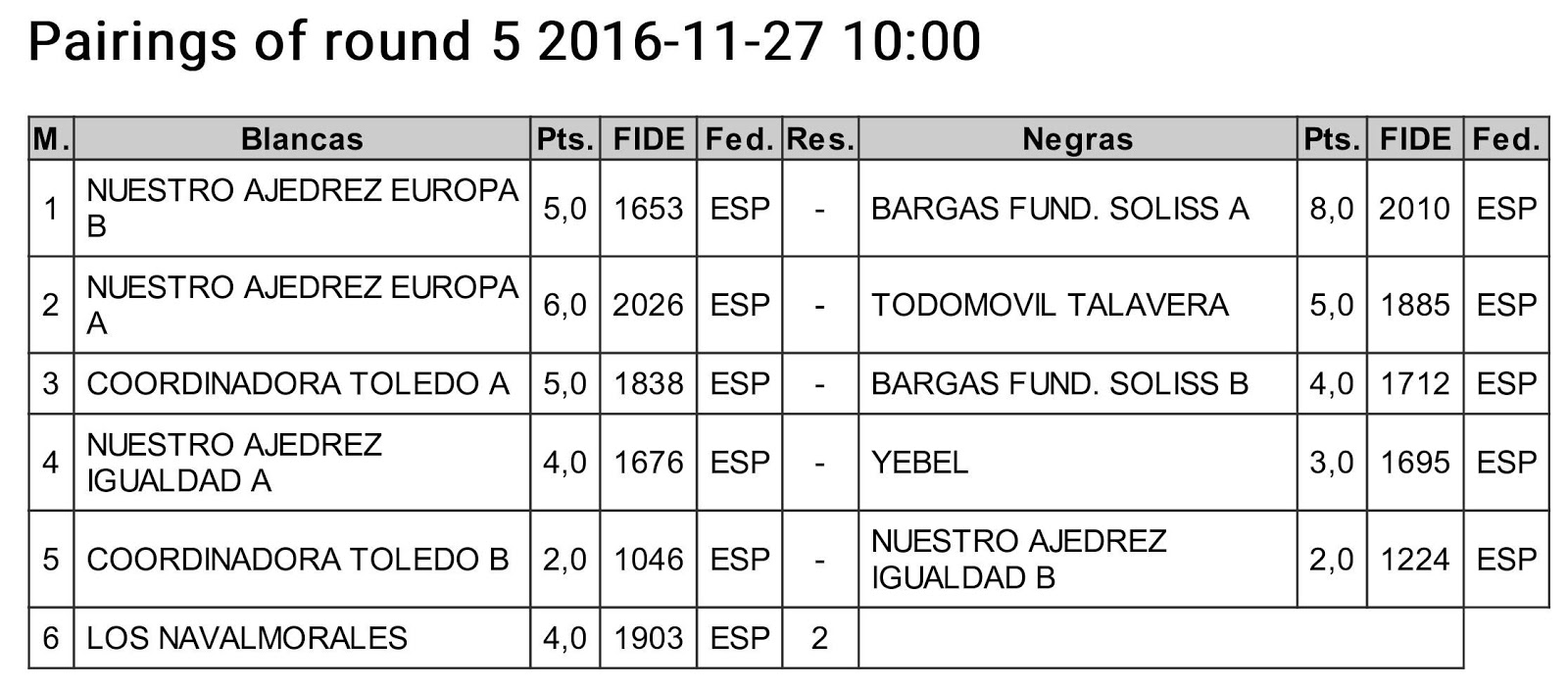 Pairings of round 5 2016-11-27 10:00

| M. | Blancas | Pts. | FIDE | Fed. | Res. | Negras | Pts. | FIDE | Fed. |
|---|---|---|---|---|---|---|---|---|---|
| 1 | NUESTRO AJEDREZ EUROPA B | 5,0 | 1653 | ESP | - | BARGAS FUND. SOLISS A | 8,0 | 2010 | ESP |
| 2 | NUESTRO AJEDREZ EUROPA A | 6,0 | 2026 | ESP | - | TODOMOVIL TALAVERA | 5,0 | 1885 | ESP |
| 3 | COORDINADORA TOLEDO A | 5,0 | 1838 | ESP | - | BARGAS FUND. SOLISS B | 4,0 | 1712 | ESP |
| 4 | NUESTRO AJEDREZ IGUALDAD A | 4,0 | 1676 | ESP | - | YEBEL | 3,0 | 1695 | ESP |
| 5 | COORDINADORA TOLEDO B | 2,0 | 1046 | ESP | - | NUESTRO AJEDREZ IGUALDAD B | 2,0 | 1224 | ESP |
| 6 | LOS NAVALMORALES | 4,0 | 1903 | ESP | 2 | | | | |